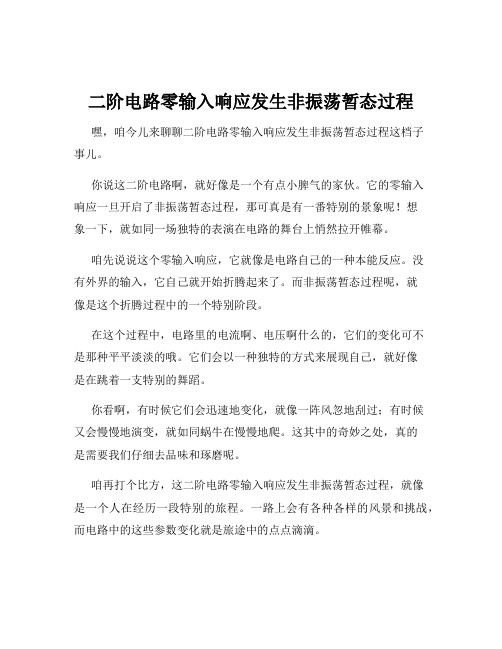 二阶电路零输入响应发生非振荡暂态过程

嘿，咱今儿来聊聊二阶电路零输入响应发生非振荡暂态过程这档子事儿。

你说这二阶电路啊，就好像是一个有点小脾气的家伙。它的零输入响应一旦开启了非振荡暂态过程，那可真是有一番特别的景象呢！想象一下，就如同一场独特的表演在电路的舞台上悄然拉开帷幕。

咱先说说这个零输入响应，它就像是电路自己的一种本能反应。没有外界的输入，它自己就开始折腾起来了。而非振荡暂态过程呢，就像是这个折腾过程中的一个特别阶段。

在这个过程中，电路里的电流啊、电压啊什么的，它们的变化可不是那种平平淡淡的哦。它们会以一种独特的方式来展现自己，就好像是在跳着一支特别的舞蹈。

你看啊，有时候它们会迅速地变化，就像一阵风忽地刮过；有时候又会慢慢地演变，就如同蜗牛在慢慢地爬。这其中的奇妙之处，真的是需要我们仔细去品味和琢磨呢。

咱再打个比方，这二阶电路零输入响应发生非振荡暂态过程，就像是一个人在经历一段特别的旅程。一路上会有各种各样的风景和挑战，而电路中的这些参数变化就是旅途中的点点滴滴。